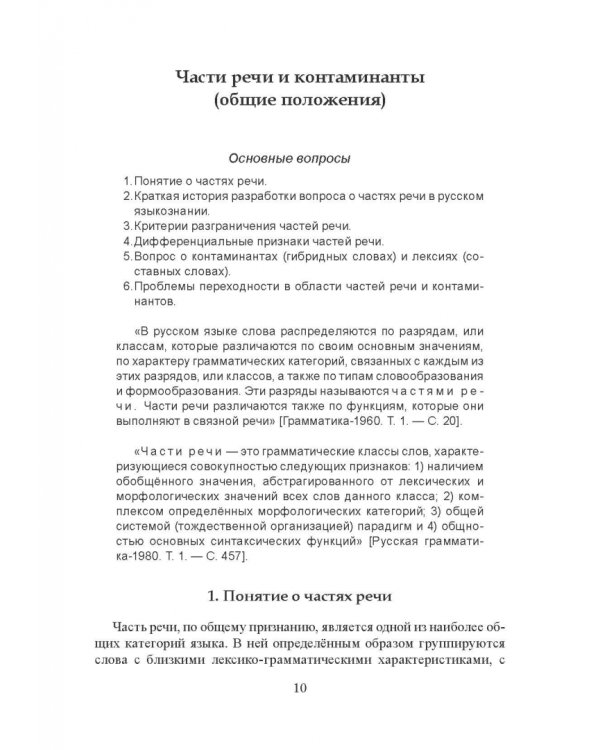 Части речи и контаминанты
(общие положения)

Основные вопросы

1. Понятие о частях речи.
2. Краткая история разработки вопроса о частях речи в русском языкознании.
3. Критерии разграничения частей речи.
4. Дифференциальные признаки частей речи.
5. Вопрос о контаминантах (гибридных словах) и лексиях (составных словах).
6. Проблемы переходности в области частей речи и контаминантов.

«В русском языке слова распределяются по разрядам, или классам, которые различаются по своим основным значениям, по характеру грамматических категорий, связанных с каждым из этих разрядов, или классов, а также по типам словообразования и формообразования. Эти разряды называются частями речи. Части речи различаются также по функциям, которые они выполняют в связной речи» [Грамматика-1960. Т. 1. — С. 20].

«Части речи — это грамматические классы слов, характеризующиеся совокупностью следующих признаков: 1) наличием обобщённого значения, абстрагированного от лексических и морфологических значений всех слов данного класса; 2) комплексом определённых морфологических категорий; 3) общей системой (тождественной организацией) парадигм и 4) общностью основных синтаксических функций» [Русская грамматика-1980. Т. 1. — С. 457].

1. Понятие о частях речи

Часть речи, по общему признанию, является одной из наиболее общих категорий языка. В ней определённым образом группируются слова с близкими лексико-грамматическими характеристиками, с

10